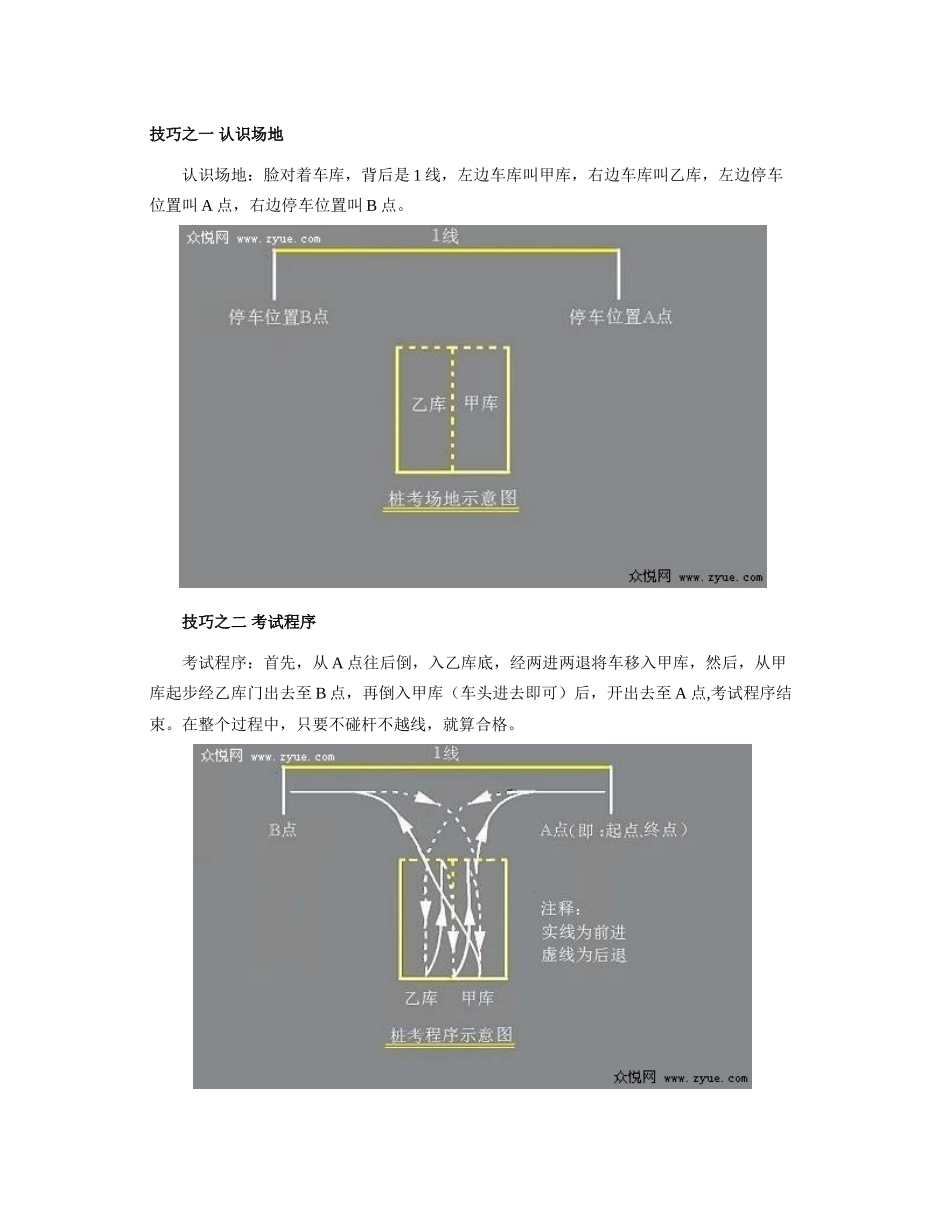 技巧之一 认识场地

认识场地：脸对着车库，背后是 1 线，左边车库叫甲库，右边车库叫乙库，左边停车位置叫 A 点，右边停车位置叫 B 点。

众悦网 www.zyue.com

1线

停车位置B点

停车位置A点

乙库

甲库

桩考场地示意图

众悦网 www.zyue.com

技巧之二 考试程序

考试程序：首先，从 A 点往后倒，入乙库底，经两进两退将车移入甲库，然后，从甲库起步经乙库门出去至 B 点，再倒入甲库（车头进去即可）后，开出去至 A 点,考试程序结束。在整个过程中，只要不碰杆不越线，就算合格。

众悦网 www.zyue.com

1线

B点

A点(即:起点,终点)

注释:
实线为前进
虚线为后退

乙库

甲库

桩考程序示意图

众悦网 www.zyue.com